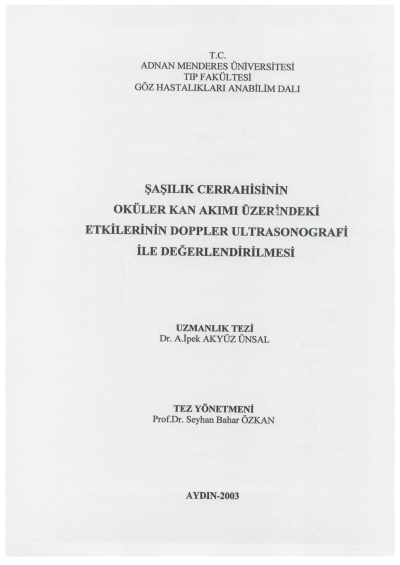 T.C.
ADNAN MENDERES ÜNİVERSİTESİ
TIP FAKÜLTESİ
GÖZ HASTALIKLARI ANABİLİM DALI

ŞAŞILIK CERRAHİSİNİN
OKÜLER KAN AKIMI ÜZERİNDEKİ
ETKİLERİNİN DOPPLER ULTRASONOGRAFİ
İLE DEĞERLENDİRİLMESİ

UZMANLIK TEZİ
Dr. A.İpek AKYÜZ ÜNSAL

TEZ YÖNETMENİ
Prof.Dr. Seyhan Bahar ÖZKAN

AYDIN-2003